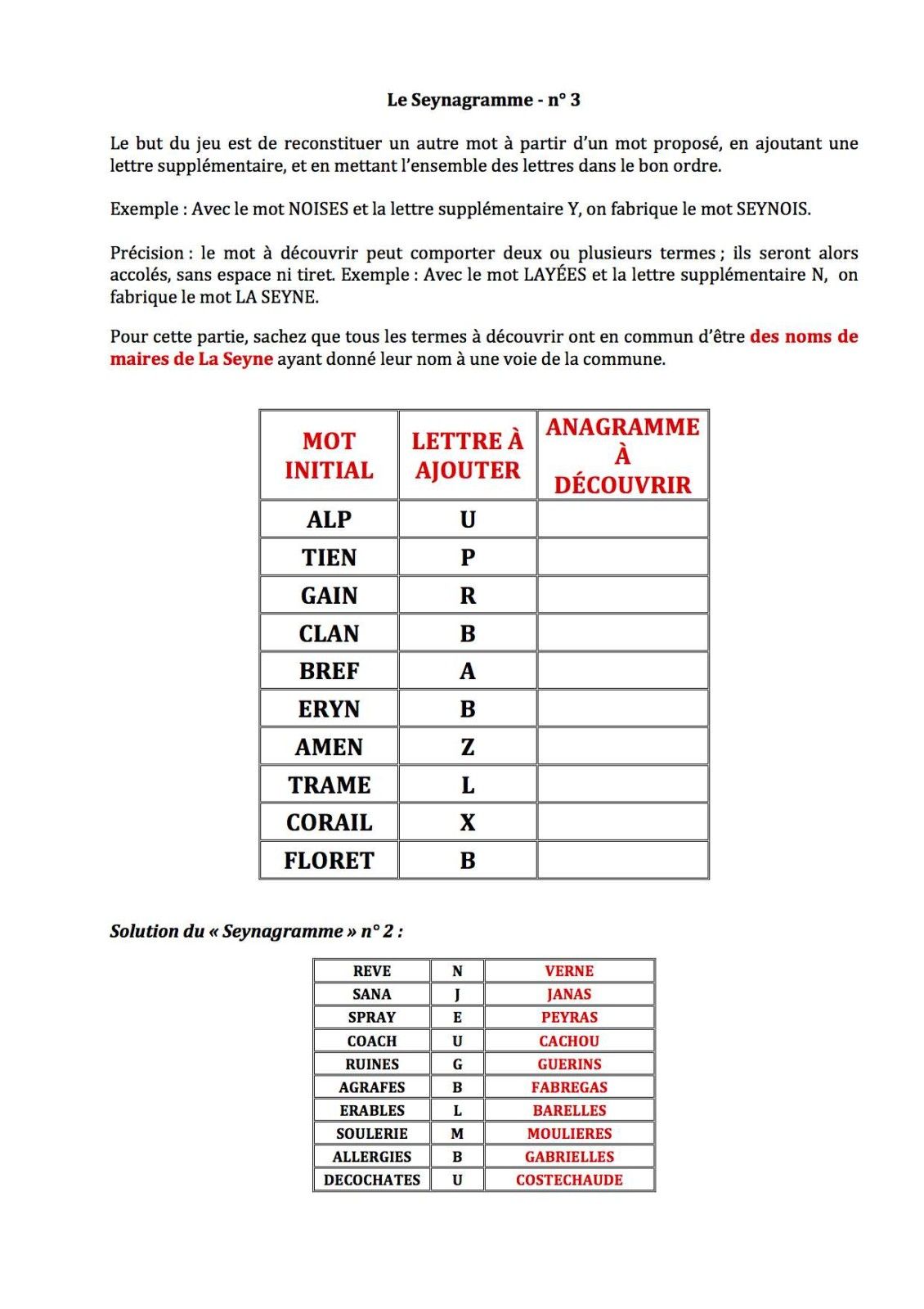 Le Seynagramme - n° 3

Le but du jeu est de reconstituer un autre mot à partir d'un mot proposé, en ajoutant une lettre supplémentaire, et en mettant l'ensemble des lettres dans le bon ordre.

Exemple : Avec le mot NOISES et la lettre supplémentaire Y, on fabrique le mot SEYNOIS.

Précision : le mot à découvrir peut comporter deux ou plusieurs termes ; ils seront alors accolés, sans espace ni tiret. Exemple : Avec le mot LAYÉES et la lettre supplémentaire N, on fabrique le mot LA SEYNE.

Pour cette partie, sachez que tous les termes à découvrir ont en commun d'être des noms de maires de La Seyne ayant donné leur nom à une voie de la commune.

| MOT INITIAL | LETTRE À AJOUTER | ANAGRAMME À DÉCOUVRIR |
|---|---|---|
| ALP | U | |
| TIEN | P | |
| GAIN | R | |
| CLAN | B | |
| BREF | A | |
| ERYN | B | |
| AMEN | Z | |
| TRAME | L | |
| CORAIL | X | |
| FLORET | B | |

Solution du « Seynagramme » n° 2 :

| REVE | N | VERNE |
|---|---|---|
| SANA | J | JANAS |
| SPRAY | E | PEYRAS |
| COACH | U | CACHOU |
| RUINES | G | GUERINS |
| AGRAFES | B | FABREGAS |
| ERABLES | L | BARELLES |
| SOULERIE | M | MOULIERES |
| ALLERGIES | B | GABRIELLES |
| DECOCHATES | U | COSTECHAUDE |